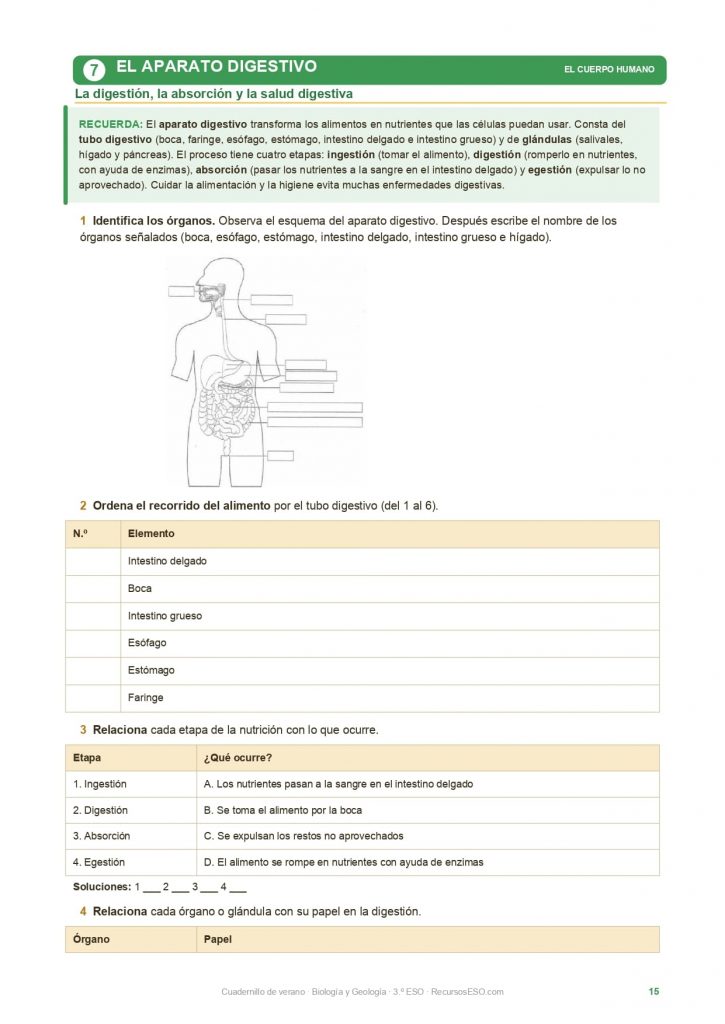 7 EL APARATO DIGESTIVO

EL CUERPO HUMANO

La digestión, la absorción y la salud digestiva

RECUERDA: El aparato digestivo transforma los alimentos en nutrientes que las células puedan usar. Consta del tubo digestivo (boca, faringe, esófago, estómago, intestino delgado e intestino grueso) y de glándulas (salivales, hígado y páncreas). El proceso tiene cuatro etapas: ingestión (tomar el alimento), digestión (romperlo en nutrientes, con ayuda de enzimas), absorción (pasar los nutrientes a la sangre en el intestino delgado) y egestión (expulsar lo no aprovechado). Cuidar la alimentación y la higiene evita muchas enfermedades digestivas.

1 Identifica los órganos. Observa el esquema del aparato digestivo. Después escribe el nombre de los órganos señalados (boca, esófago, estómago, intestino delgado, intestino grueso e hígado).

2 Ordena el recorrido del alimento por el tubo digestivo (del 1 al 6).

| N.º | Elemento |
|---|---|
| | Intestino delgado |
| | Boca |
| | Intestino grueso |
| | Esófago |
| | Estómago |
| | Faringe |

3 Relaciona cada etapa de la nutrición con lo que ocurre.

| Etapa | ¿Qué ocurre? |
|---|---|
| 1. Ingestión | A. Los nutrientes pasan a la sangre en el intestino delgado |
| 2. Digestión | B. Se toma el alimento por la boca |
| 3. Absorción | C. Se expulsan los restos no aprovechados |
| 4. Egestión | D. El alimento se rompe en nutrientes con ayuda de enzimas |

Soluciones: 1 ___ 2 ___ 3 ___ 4 ___

4 Relaciona cada órgano o glándula con su papel en la digestión.

| Órgano | Papel |
|---|---|

Cuadernillo de verano · Biología y Geología · 3.º ESO · RecursosESO.com

15